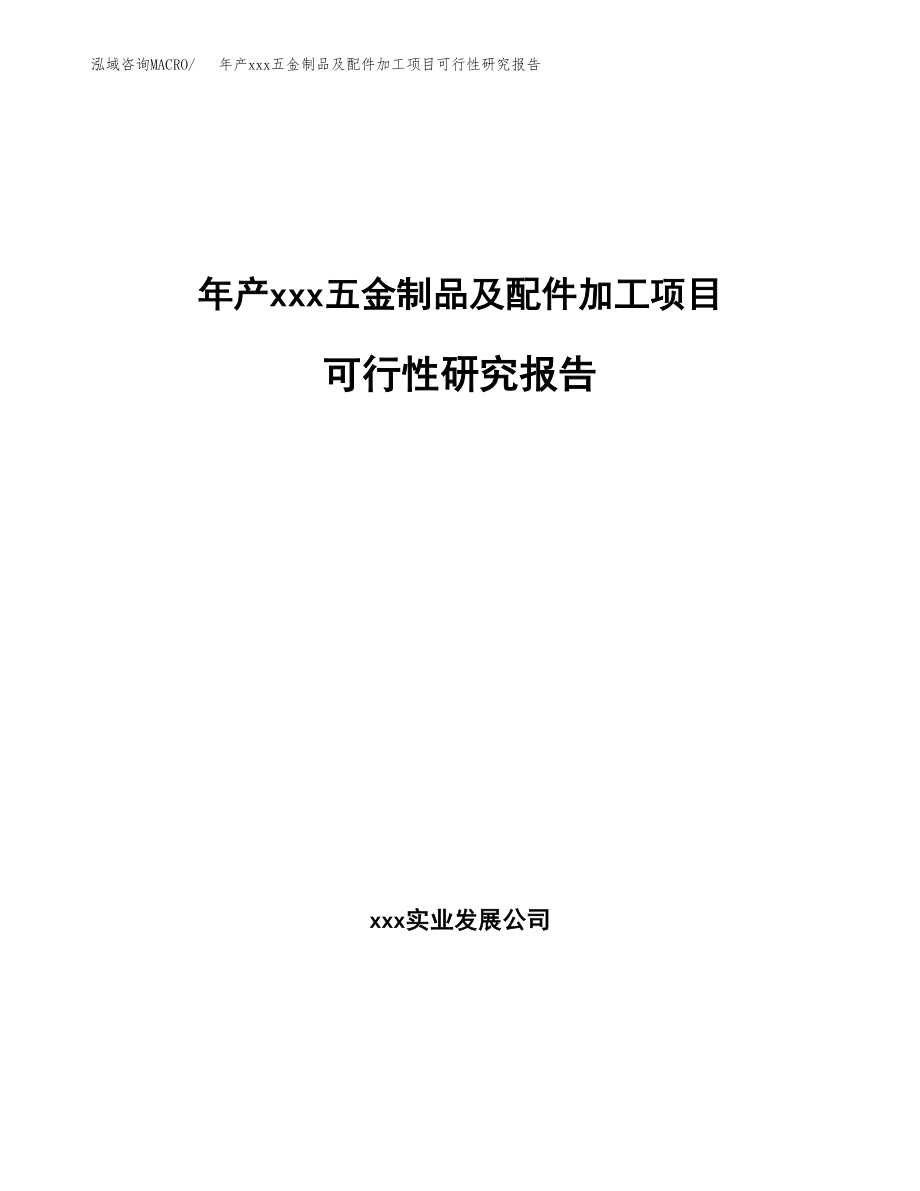 泓域咨询MACRO/　年产xxx五金制品及配件加工项目可行性研究报告

年产xxx五金制品及配件加工项目

可行性研究报告

xxx实业发展公司